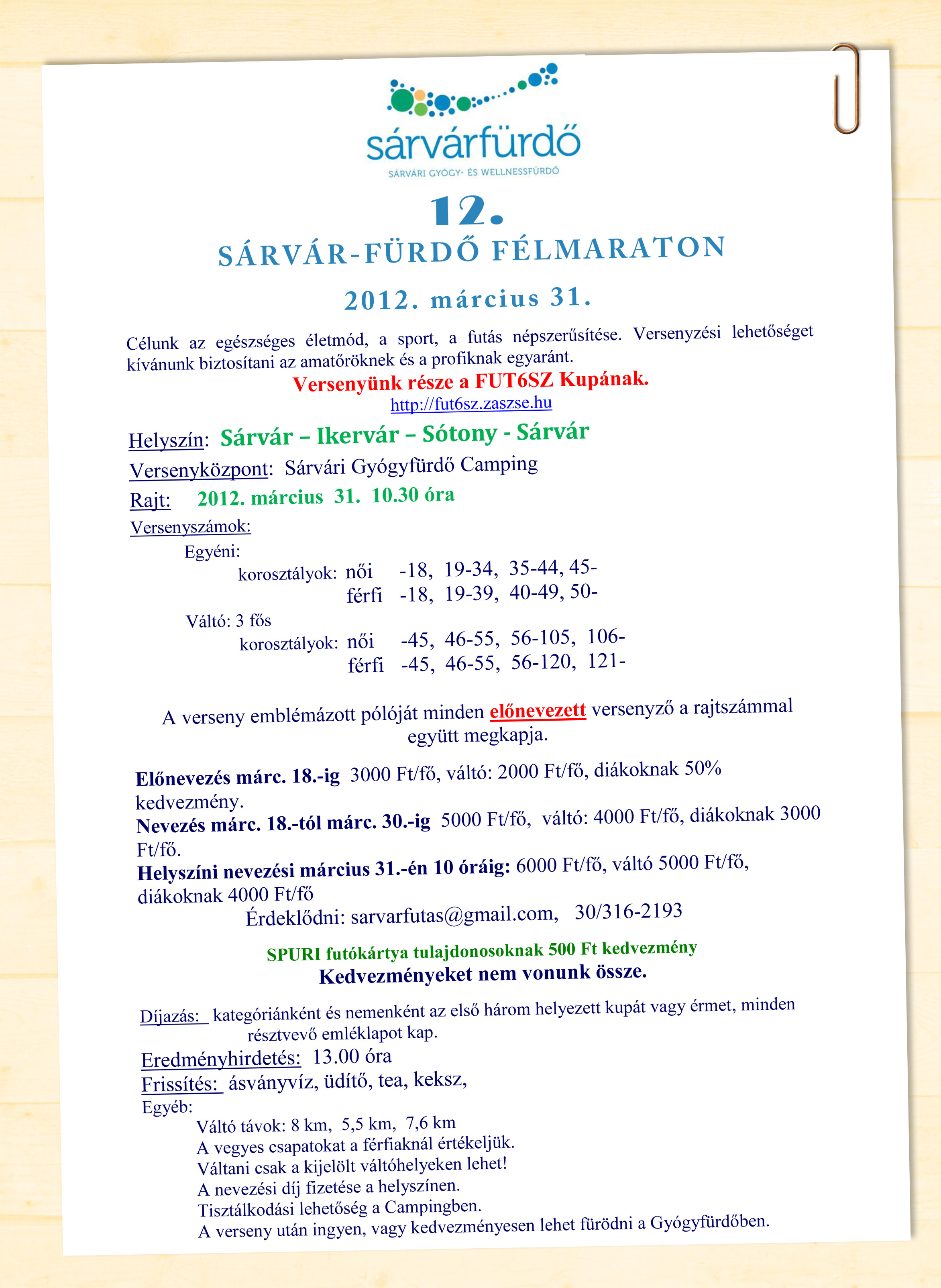 sárvárfürdő
SÁRVÁRI GYÓGY- ÉS WELLNESSFÜRDŐ

12.
SÁRVÁR-FÜRDŐ FÉLMARATON
2012. március 31.

Célunk az egészséges életmód, a sport, a futás népszerűsítése. Versenyzési lehetőséget kívánunk biztosítani az amatőröknek és a profiknak egyaránt.

Versenyünk része a FUT6SZ Kupának.
http://fut6sz.zaszse.hu

Helyszín: Sárvár – Ikervár – Sótony - Sárvár
Versenyközpont: Sárvári Gyógyfürdő Camping
Rajt: 2012. március 31. 10.30 óra
Versenyszámok:
Egyéni:
korosztályok: női -18, 19-34, 35-44, 45-
férfi -18, 19-39, 40-49, 50-
Váltó: 3 fős
korosztályok: női -45, 46-55, 56-105, 106-
férfi -45, 46-55, 56-120, 121-

A verseny emblémázott pólóját minden előnevezett versenyző a rajtszámmal együtt megkapja.

Előnevezés márc. 18.-ig 3000 Ft/fő, váltó: 2000 Ft/fő, diákoknak 50% kedvezmény.
Nevezés márc. 18.-tól márc. 30.-ig 5000 Ft/fő, váltó: 4000 Ft/fő, diákoknak 3000 Ft/fő.
Helyszíni nevezési március 31.-én 10 óráig: 6000 Ft/fő, váltó 5000 Ft/fő, diákoknak 4000 Ft/fő
Érdeklődni: sarvarfutas@gmail.com, 30/316-2193

SPURI futókártya tulajdonosoknak 500 Ft kedvezmény
Kedvezményeket nem vonunk össze.

Díjazás: kategóriánként és nemenként az első három helyezett kupát vagy érmet, minden résztvevő emléklapot kap.
Eredményhirdetés: 13.00 óra
Frissítés: ásványvíz, üdítő, tea, keksz,
Egyéb:
Váltó távok: 8 km, 5,5 km, 7,6 km
A vegyes csapatokat a férfiaknál értékeljük.
Váltani csak a kijelölt váltóhelyeken lehet!
A nevezési díj fizetése a helyszínen.
Tisztálkodási lehetőség a Campingben.
A verseny után ingyen, vagy kedvezményesen lehet fürödni a Gyógyfürdőben.